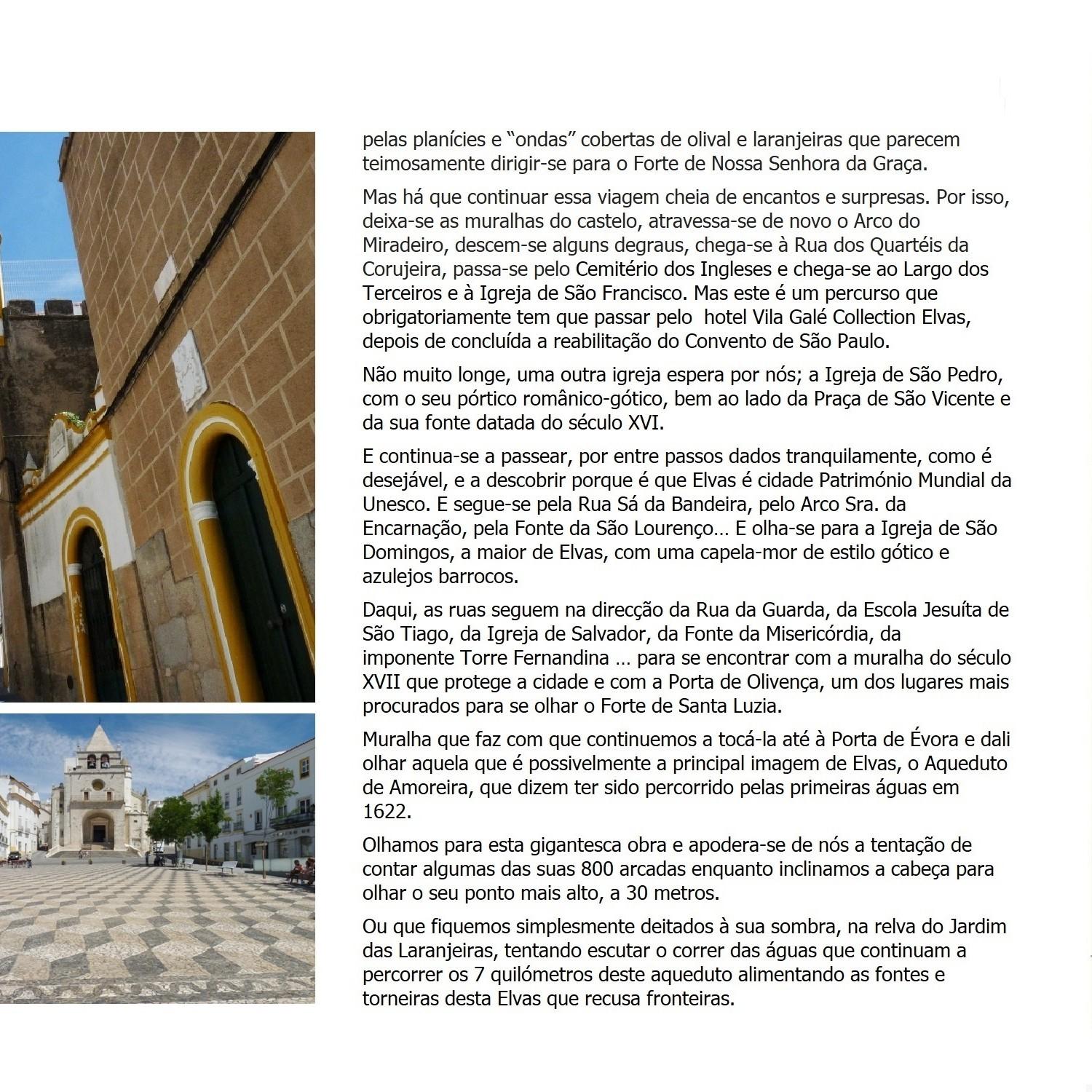 pelas planícies e “ondas” cobertas de olival e laranjeiras que parecem teimosamente dirigir-se para o Forte de Nossa Senhora da Graça.

Mas há que continuar essa viagem cheia de encantos e surpresas. Por isso, deixa-se as muralhas do castelo, atravessa-se de novo o Arco do Miradeiro, descem-se alguns degraus, chega-se à Rua dos Quartéis da Corujeira, passa-se pelo Cemitério dos Ingleses e chega-se ao Largo dos Terceiros e à Igreja de São Francisco. Mas este é um percurso que obrigatoriamente tem que passar pelo hotel Vila Galé Collection Elvas, depois de concluída a reabilitação do Convento de São Paulo.

Não muito longe, uma outra igreja espera por nós; a Igreja de São Pedro, com o seu pórtico românico-gótico, bem ao lado da Praça de São Vicente e da sua fonte datada do século XVI.

E continua-se a passear, por entre passos dados tranquilamente, como é desejável, e a descobrir porque é que Elvas é cidade Património Mundial da Unesco. E segue-se pela Rua Sá da Bandeira, pelo Arco Sra. da Encarnação, pela Fonte da São Lourenço… E olha-se para a Igreja de São Domingos, a maior de Elvas, com uma capela-mor de estilo gótico e azulejos barrocos.

Daqui, as ruas seguem na direcção da Rua da Guarda, da Escola Jesuíta de São Tiago, da Igreja de Salvador, da Fonte da Misericórdia, da imponente Torre Fernandina … para se encontrar com a muralha do século XVII que protege a cidade e com a Porta de Olivença, um dos lugares mais procurados para se olhar o Forte de Santa Luzia.

Muralha que faz com que continuemos a tocá-la até à Porta de Évora e dali olhar aquela que é possivelmente a principal imagem de Elvas, o Aqueduto de Amoreira, que dizem ter sido percorrido pelas primeiras águas em 1622.

Olhamos para esta gigantesca obra e apodera-se de nós a tentação de contar algumas das suas 800 arcadas enquanto inclinamos a cabeça para olhar o seu ponto mais alto, a 30 metros.

Ou que fiquemos simplesmente deitados à sua sombra, na relva do Jardim das Laranjeiras, tentando escutar o correr das águas que continuam a percorrer os 7 quilómetros deste aqueduto alimentando as fontes e torneiras desta Elvas que recusa fronteiras.